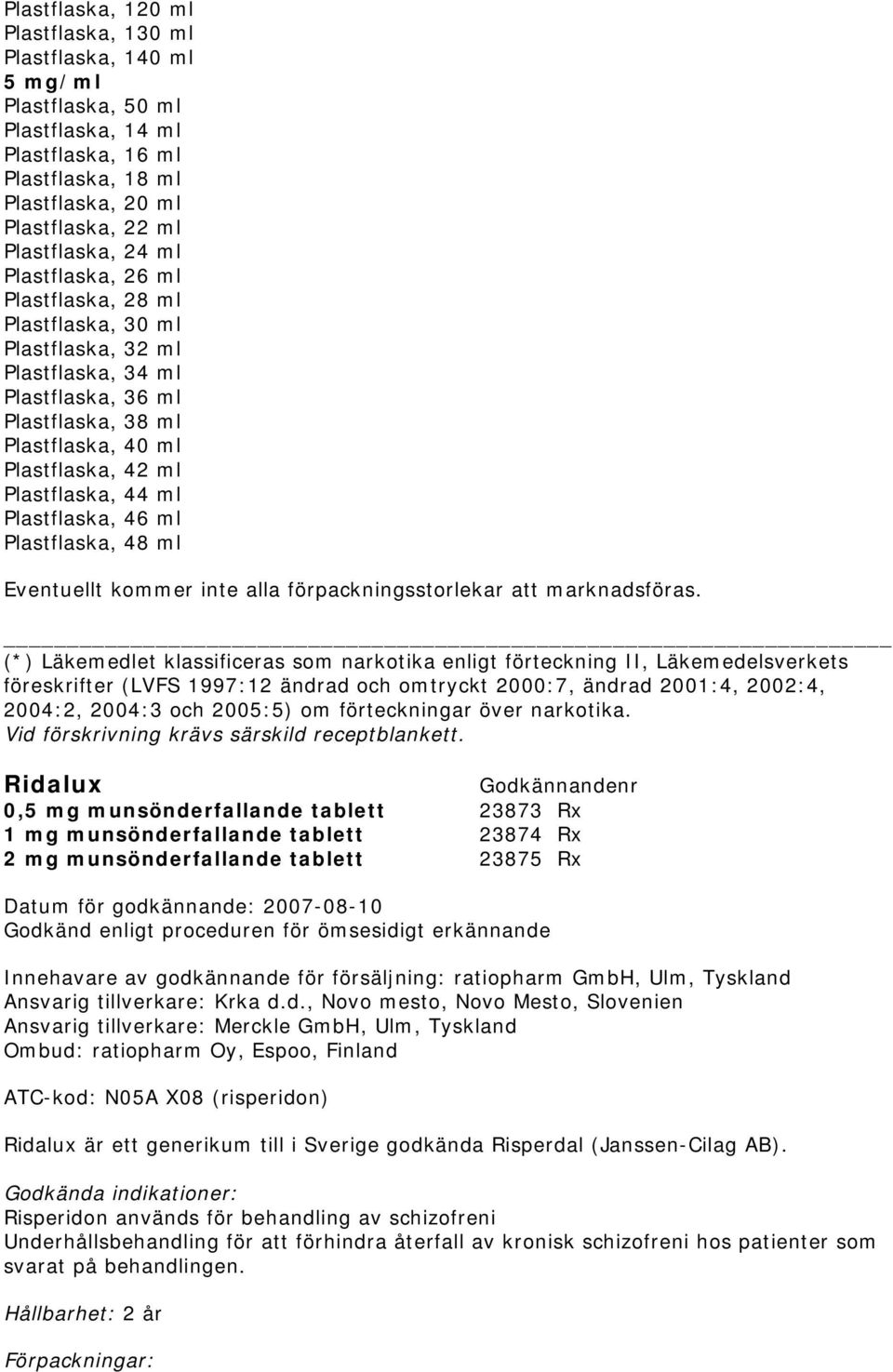 Plastflaska, 120 ml
Plastflaska, 130 ml
Plastflaska, 140 ml
5 mg/ml
Plastflaska, 50 ml
Plastflaska, 14 ml
Plastflaska, 16 ml
Plastflaska, 18 ml
Plastflaska, 20 ml
Plastflaska, 22 ml
Plastflaska, 24 ml
Plastflaska, 26 ml
Plastflaska, 28 ml
Plastflaska, 30 ml
Plastflaska, 32 ml
Plastflaska, 34 ml
Plastflaska, 36 ml
Plastflaska, 38 ml
Plastflaska, 40 ml
Plastflaska, 42 ml
Plastflaska, 44 ml
Plastflaska, 46 ml
Plastflaska, 48 ml

Eventuellt kommer inte alla förpackningsstorlekar att marknadsföras.

(*) Läkemedlet klassificeras som narkotika enligt förteckning II, Läkemedelsverkets föreskrifter (LVFS 1997:12 ändrad och omtryckt 2000:7, ändrad 2001:4, 2002:4, 2004:2, 2004:3 och 2005:5) om förteckningar över narkotika.
Vid förskrivning krävs särskild receptblankett.

| Ridalux | Godkännandenr |
|---|---|
| 0,5 mg munsönderfallande tablett | 23873 Rx |
| 1 mg munsönderfallande tablett | 23874 Rx |
| 2 mg munsönderfallande tablett | 23875 Rx |

Datum för godkännande: 2007-08-10
Godkänd enligt proceduren för ömsesidigt erkännande

Innehavare av godkännande för försäljning: ratiopharm GmbH, Ulm, Tyskland
Ansvarig tillverkare: Krka d.d., Novo mesto, Novo Mesto, Slovenien
Ansvarig tillverkare: Merckle GmbH, Ulm, Tyskland
Ombud: ratiopharm Oy, Espoo, Finland

ATC-kod: N05A X08 (risperidon)

Ridalux är ett generikum till i Sverige godkända Risperdal (Janssen-Cilag AB).

Godkända indikationer:
Risperidon används för behandling av schizofreni
Underhållsbehandling för att förhindra återfall av kronisk schizofreni hos patienter som svarat på behandlingen.

Hållbarhet: 2 år

Förpackningar: